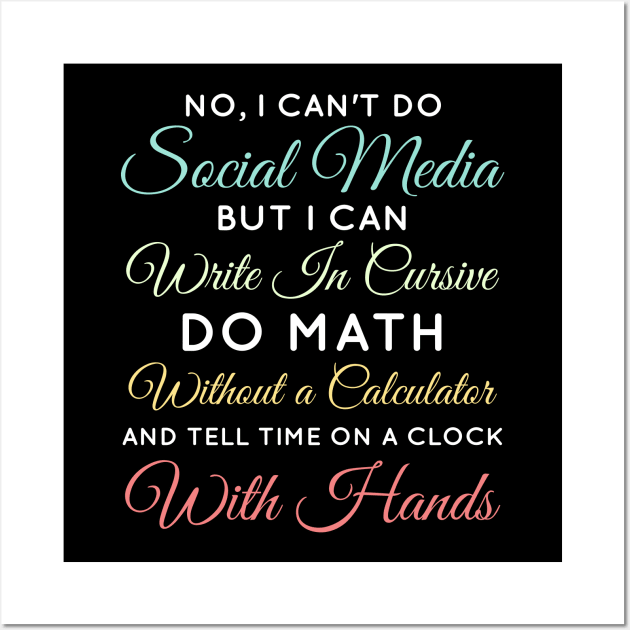 NO, I CAN'T DO
Social Media
BUT I CAN
Write In Cursive
DO MATH
Without a Calculator
AND TELL TIME ON A CLOCK
With Hands